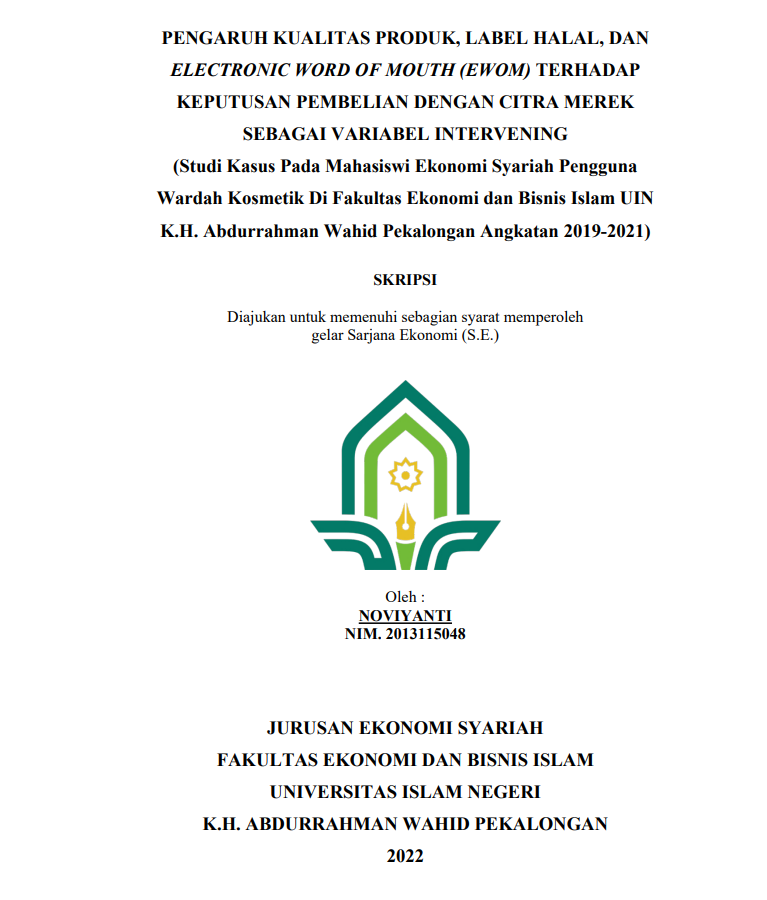 PENGARUH KUALITAS PRODUK, LABEL HALAL, DAN ELECTRONIC WORD OF MOUTH (EWOM) TERHADAP KEPUTUSAN PEMBELIAN DENGAN CITRA MEREK SEBAGAI VARIABEL INTERVENING
(Studi Kasus Pada Mahasiswi Ekonomi Syariah Pengguna Wardah Kosmetik Di Fakultas Ekonomi dan Bisnis Islam UIN K.H. Abdurrahman Wahid Pekalongan Angkatan 2019-2021)

SKRIPSI

Diajukan untuk memenuhi sebagian syarat memperoleh gelar Sarjana Ekonomi (S.E.)

Oleh :
NOVIYANTI
NIM. 2013115048

JURUSAN EKONOMI SYARIAH
FAKULTAS EKONOMI DAN BISNIS ISLAM
UNIVERSITAS ISLAM NEGERI
K.H. ABDURRAHMAN WAHID PEKALONGAN
2022